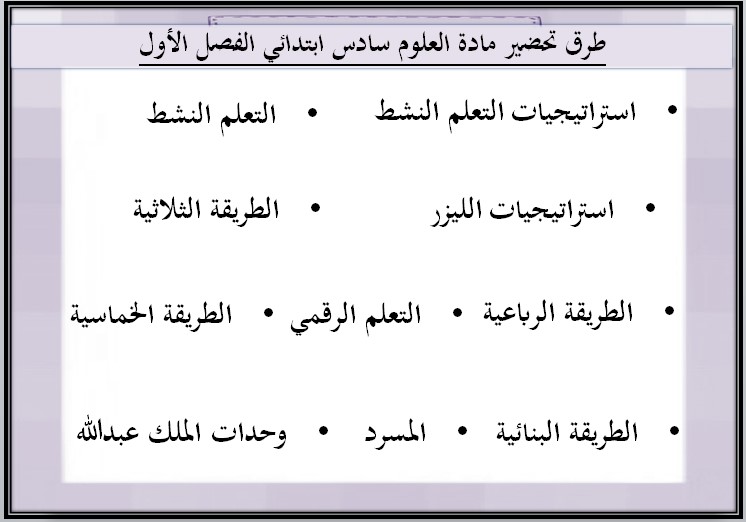 طرق تحضير مادة العلوم سادس ابتدائي الفصل الأول

• استراتيجيات التعلم النشط • التعلم النشط

• استراتيجيات الليزر • الطريقة الثلاثية

• الطريقة الرباعية • التعلم الرقمي • الطريقة الخماسية

• الطريقة البنائية • المسرد • وحدات الملك عبدالله